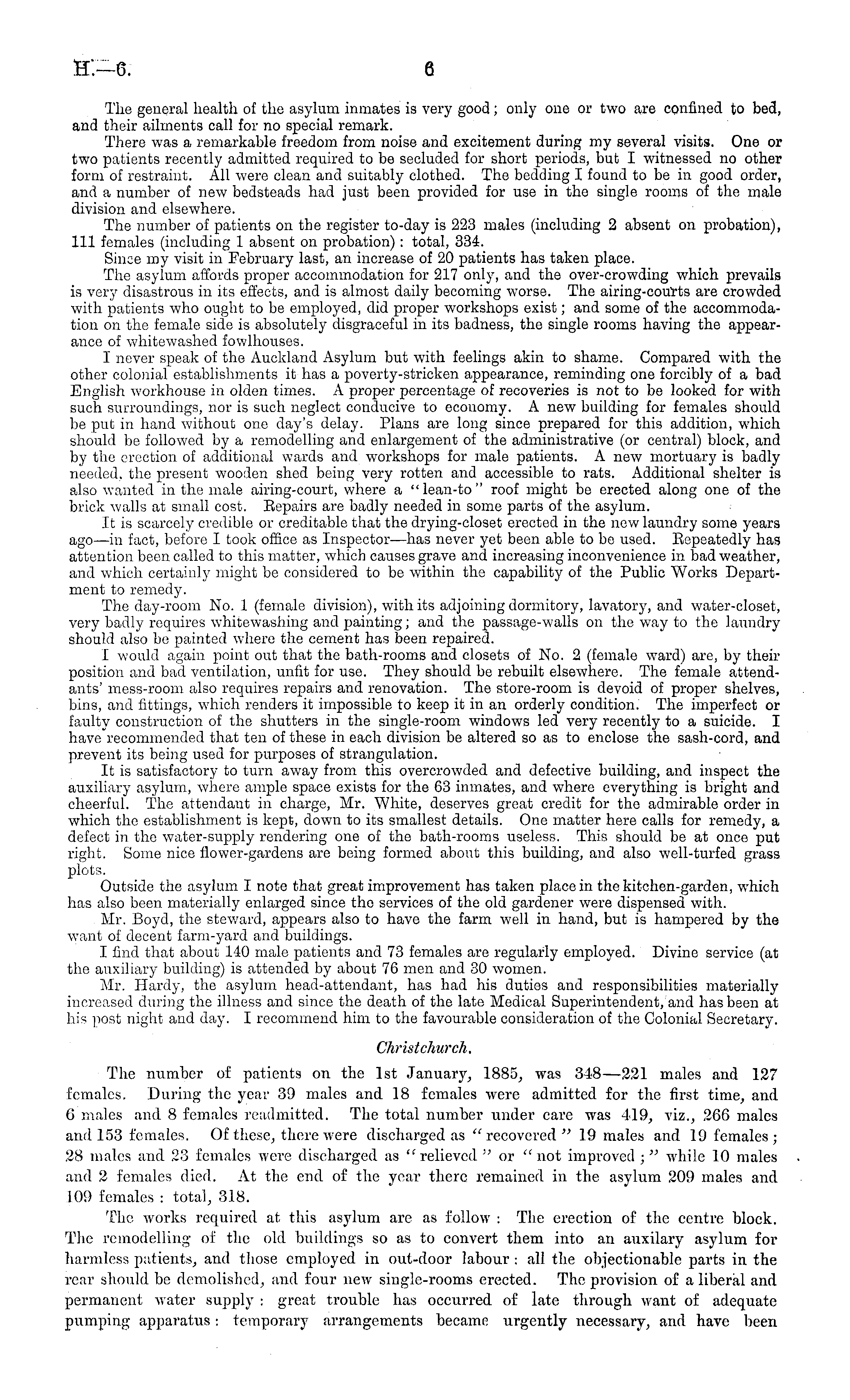 H.—6. 6

The general health of the asylum inmates is very good; only one or two are confined to bed, and their ailments call for no special remark.

There was a remarkable freedom from noise and excitement during my several visits. One or two patients recently admitted required to be secluded for short periods, but I witnessed no other form of restraint. All were clean and suitably clothed. The bedding I found to be in good order, and a number of new bedsteads had just been provided for use in the single rooms of the male division and elsewhere.

The number of patients on the register to-day is 223 males (including 2 absent on probation), 111 females (including 1 absent on probation): total, 334.

Since my visit in February last, an increase of 20 patients has taken place.

The asylum affords proper accommodation for 217 only, and the over-crowding which prevails is very disastrous in its effects, and is almost daily becoming worse. The airing-courts are crowded with patients who ought to be employed, did proper workshops exist; and some of the accommodation on the female side is absolutely disgraceful in its badness, the single rooms having the appearance of whitewashed fowlhouses.

I never speak of the Auckland Asylum but with feelings akin to shame. Compared with the other colonial establishments it has a poverty-stricken appearance, reminding one forcibly of a bad English workhouse in olden times. A proper percentage of recoveries is not to be looked for with such surroundings, nor is such neglect conducive to economy. A new building for females should be put in hand without one day's delay. Plans are long since prepared for this addition, which should be followed by a remodelling and enlargement of the administrative (or central) block, and by the erection of additional wards and workshops for male patients. A new mortuary is badly needed, the present wooden shed being very rotten and accessible to rats. Additional shelter is also wanted in the male airing-court, where a "lean-to" roof might be erected along one of the brick walls at small cost. Repairs are badly needed in some parts of the asylum.

It is scarcely credible or creditable that the drying-closet erected in the new laundry some years ago—in fact, before I took office as Inspector—has never yet been able to be used. Repeatedly has attention been called to this matter, which causes grave and increasing inconvenience in bad weather, and which certainly might be considered to be within the capability of the Public Works Department to remedy.

The day-room No. 1 (female division), with its adjoining dormitory, lavatory, and water-closet, very badly requires whitewashing and painting; and the passage-walls on the way to the laundry should also be painted where the cement has been repaired.

I would again point out that the bath-rooms and closets of No. 2 (female ward) are, by their position and bad ventilation, unfit for use. They should be rebuilt elsewhere. The female attendants' mess-room also requires repairs and renovation. The store-room is devoid of proper shelves, bins, and fittings, which renders it impossible to keep it in an orderly condition. The imperfect or faulty construction of the shutters in the single-room windows led very recently to a suicide. I have recommended that ten of these in each division be altered so as to enclose the sash-cord, and prevent its being used for purposes of strangulation.

It is satisfactory to turn away from this overcrowded and defective building, and inspect the auxiliary asylum, where ample space exists for the 63 inmates, and where everything is bright and cheerful. The attendant in charge, Mr. White, deserves great credit for the admirable order in which the establishment is kept, down to its smallest details. One matter here calls for remedy, a defect in the water-supply rendering one of the bath-rooms useless. This should be at once put right. Some nice flower-gardens are being formed about this building, and also well-turfed grass plots.

Outside the asylum I note that great improvement has taken place in the kitchen-garden, which has also been materially enlarged since the services of the old gardener were dispensed with.

Mr. Boyd, the steward, appears also to have the farm well in hand, but is hampered by the want of decent farm-yard and buildings.

I find that about 140 male patients and 73 females are regularly employed. Divine service (at the auxiliary building) is attended by about 76 men and 30 women.

Mr. Hardy, the asylum head-attendant, has had his duties and responsibilities materially increased during the illness and since the death of the late Medical Superintendent, and has been at his post night and day. I recommend him to the favourable consideration of the Colonial Secretary.

Christchurch.

The number of patients on the 1st January, 1885, was 348—221 males and 127 females. During the year 39 males and 18 females were admitted for the first time, and 6 males and 8 females readmitted. The total number under care was 419, viz., 266 males and 153 females. Of these, there were discharged as "recovered" 19 males and 19 females; 28 males and 23 females were discharged as "relieved" or "not improved;" while 10 males and 2 females died. At the end of the year there remained in the asylum 209 males and 109 females: total, 318.

The works required at this asylum are as follow: The erection of the centre block. The remodelling of the old buildings so as to convert them into an auxilary asylum for harmless patients, and those employed in out-door labour: all the objectionable parts in the rear should be demolished, and four new single-rooms erected. The provision of a liberal and permanent water supply: great trouble has occurred of late through want of adequate pumping apparatus: temporary arrangements became urgently necessary, and have been